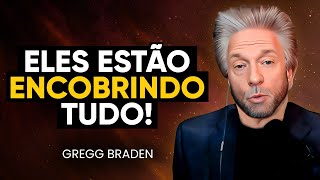 ELES ESTÃO
ENCOBRINDO
TUDO!

GREGG BRADEN